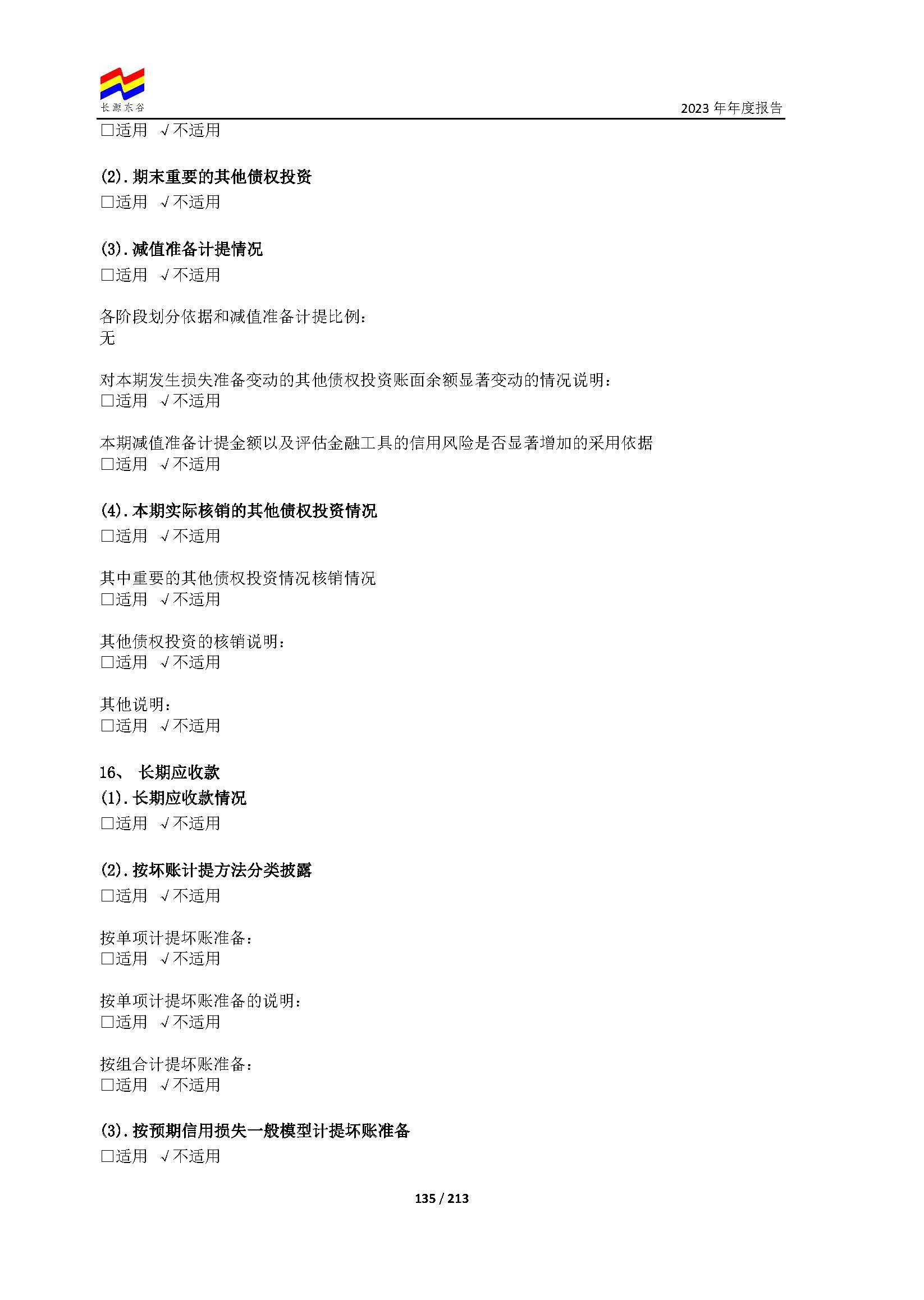 长源东谷

2023 年年度报告

□适用 √不适用

(2).期末重要的其他债权投资
□适用 √不适用

(3).减值准备计提情况
□适用 √不适用

各阶段划分依据和减值准备计提比例：
无

对本期发生损失准备变动的其他债权投资账面余额显著变动的情况说明：
□适用 √不适用

本期减值准备计提金额以及评估金融工具的信用风险是否显著增加的采用依据
□适用 √不适用

(4).本期实际核销的其他债权投资情况
□适用 √不适用

其中重要的其他债权投资情况核销情况
□适用 √不适用

其他债权投资的核销说明：
□适用 √不适用

其他说明：
□适用 √不适用

16、 长期应收款
(1).长期应收款情况
□适用 √不适用

(2).按坏账计提方法分类披露
□适用 √不适用

按单项计提坏账准备：
□适用 √不适用

按单项计提坏账准备的说明：
□适用 √不适用

按组合计提坏账准备：
□适用 √不适用

(3).按预期信用损失一般模型计提坏账准备
□适用 √不适用

135 / 213